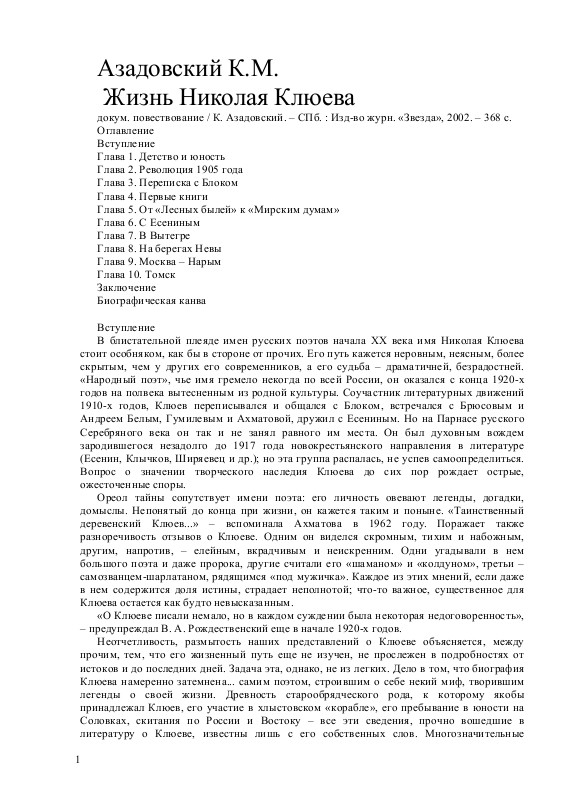 Азадовский К.М.
Жизнь Николая Клюева
докум. повествование / К. Азадовский. – СПб. : Изд-во журн. «Звезда», 2002. – 368 с.
Оглавление
Вступление
Глава 1. Детство и юность
Глава 2. Революция 1905 года
Глава 3. Переписка с Блоком
Глава 4. Первые книги
Глава 5. От «Лесных былей» к «Мирским думам»
Глава 6. С Есениным
Глава 7. В Вытегре
Глава 8. На берегах Невы
Глава 9. Москва – Нарым
Глава 10. Томск
Заключение
Биографическая канва

Вступление
В блистательной плеяде имен русских поэтов начала XX века имя Николая Клюева стоит особняком, как бы в стороне от прочих. Его путь кажется неровным, неясным, более скрытым, чем у других его современников, а его судьба – драматичней, безрадостней. «Народный поэт», чье имя гремело некогда по всей России, он оказался с конца 1920-х годов на полвека вытесненным из родной культуры. Соучастник литературных движений 1910-х годов, Клюев переписывался и общался с Блоком, встречался с Брюсовым и Андреем Белым, Гумилевым и Ахматовой, дружил с Есениным. Но на Парнасе русского Серебряного века он так и не занял равного им места. Он был духовным вождем зародившегося незадолго до 1917 года новокрестьянского направления в литературе (Есенин, Клычков, Ширяевец и др.); но эта группа распалась, не успев самоопределиться. Вопрос о значении творческого наследия Клюева до сих пор рождает острые, ожесточенные споры.
Ореол тайны сопутствует имени поэта: его личность овевают легенды, догадки, домыслы. Непонятый до конца при жизни, он кажется таким и поныне. «Таинственный деревенский Клюев...» – вспоминала Ахматова в 1962 году. Поражает также разноречивость отзывов о Клюеве. Одним он виделся скромным, тихим и набожным, другим, напротив, – елейным, вкрадчивым и неискренним. Одни угадывали в нем большого поэта и даже пророка, другие считали его «шаманом» и «колдуном», третьи – самозванцем-шарлатаном, рядящимся «под мужичка». Каждое из этих мнений, если даже в нем содержится доля истины, страдает неполнотой; что-то важное, существенное для Клюева остается как будто невысказанным.
«О Клюеве писали немало, но в каждом суждении была некоторая недоговоренность», – предупреждал В. А. Рождественский еще в начале 1920-х годов.
Неотчетливость, размытость наших представлений о Клюеве объясняется, между прочим, тем, что его жизненный путь еще не изучен, не прослежен в подробностях от истоков и до последних дней. Задача эта, однако, не из легких. Дело в том, что биография Клюева намеренно затемнена... самим поэтом, строившим о себе некий миф, творившим легенды о своей жизни. Древность старообрядческого рода, к которому якобы принадлежал Клюев, его участие в хлыстовском «корабле», его пребывание в юности на Соловках, скитания по России и Востоку – все эти сведения, прочно вошедшие в литературу о Клюеве, известны лишь с его собственных слов. Многозначительные

1